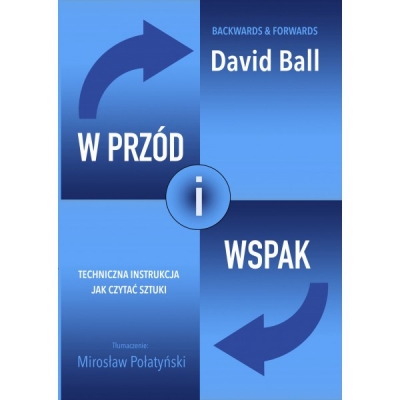 BACKWARDS & FORWARDS

David Ball

W PRZÓD

i

WSPAK

TECHNICZNA INSTRUKCJA JAK CZYTAĆ SZTUKI

Tłumaczenie:

Mirosław Połatyński